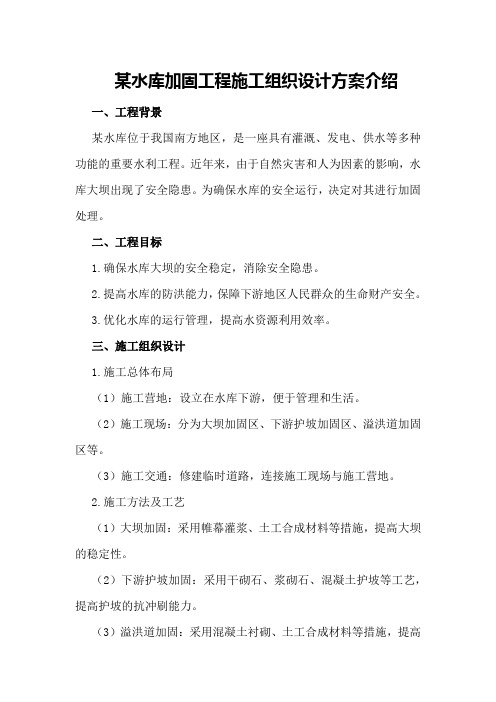 某水库加固工程施工组织设计方案介绍

一、工程背景

某水库位于我国南方地区，是一座具有灌溉、发电、供水等多种功能的重要水利工程。近年来，由于自然灾害和人为因素的影响，水库大坝出现了安全隐患。为确保水库的安全运行，决定对其进行加固处理。

二、工程目标

1.确保水库大坝的安全稳定，消除安全隐患。

2.提高水库的防洪能力，保障下游地区人民群众的生命财产安全。

3.优化水库的运行管理，提高水资源利用效率。

三、施工组织设计

1.施工总体布局

（1）施工营地：设立在水库下游，便于管理和生活。

（2）施工现场：分为大坝加固区、下游护坡加固区、溢洪道加固区等。

（3）施工交通：修建临时道路，连接施工现场与施工营地。

2.施工方法及工艺

（1）大坝加固：采用帷幕灌浆、土工合成材料等措施，提高大坝的稳定性。

（2）下游护坡加固：采用干砌石、浆砌石、混凝土护坡等工艺，提高护坡的抗冲刷能力。

（3）溢洪道加固：采用混凝土衬砌、土工合成材料等措施，提高